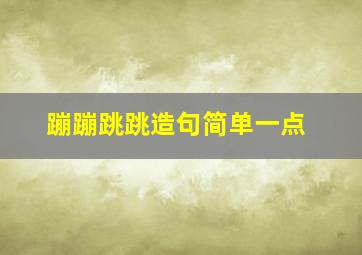 蹦蹦跳跳造句简单一点